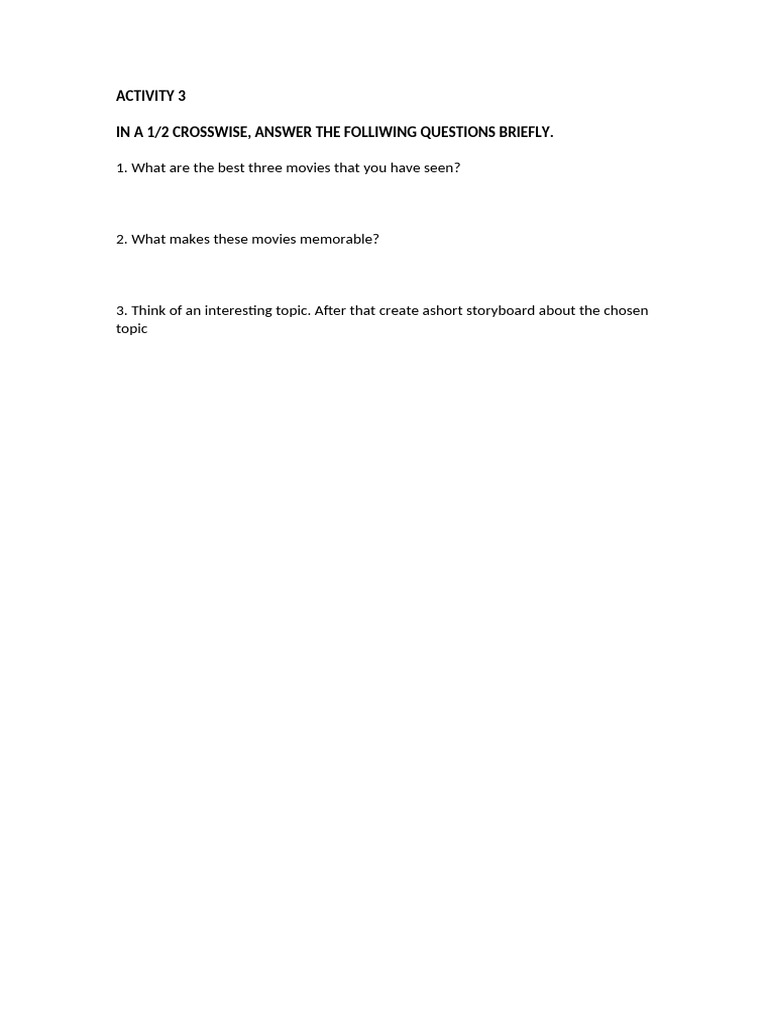 ACTIVITY 3

IN A 1/2 CROSSWISE, ANSWER THE FOLLIWING QUESTIONS BRIEFLY.

1. What are the best three movies that you have seen?

2. What makes these movies memorable?

3. Think of an interesting topic. After that create ashort storyboard about the chosen topic